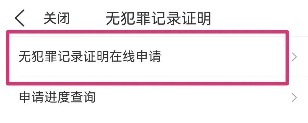 关闭 无犯罪记录证明

无犯罪记录证明在线申请

申请进度查询